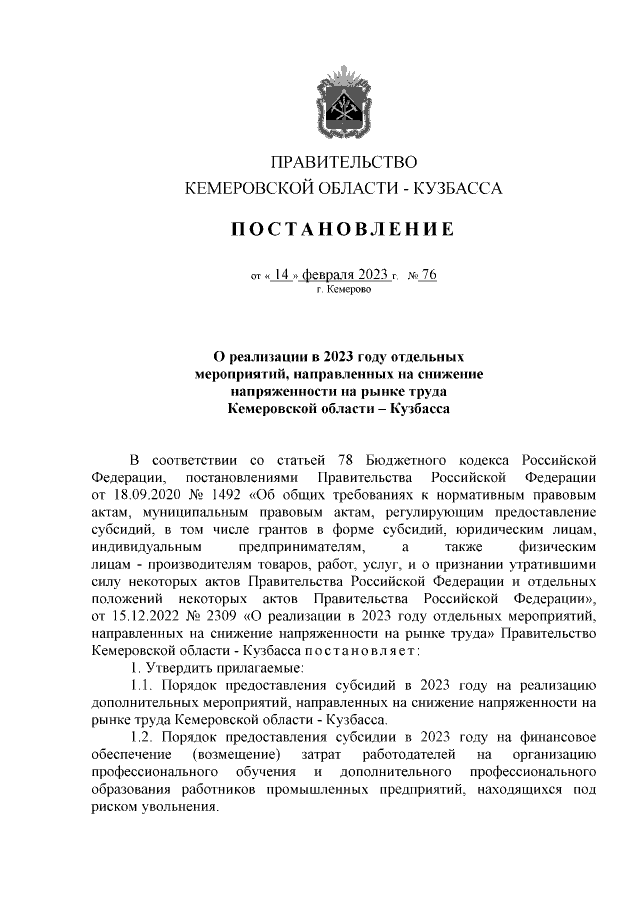 ПРАВИТЕЛЬСТВО
КЕМЕРОВСКОЙ ОБЛАСТИ - КУЗБАССА

ПОСТАНОВЛЕНИЕ

от « 14 » февраля 2023 г. № 76
г. Кемерово

О реализации в 2023 году отдельных мероприятий, направленных на снижение напряженности на рынке труда Кемеровской области – Кузбасса

В соответствии со статьей 78 Бюджетного кодекса Российской Федерации, постановлениями Правительства Российской Федерации от 18.09.2020 № 1492 «Об общих требованиях к нормативным правовым актам, муниципальным правовым актам, регулирующим предоставление субсидий, в том числе грантов в форме субсидий, юридическим лицам, индивидуальным предпринимателям, а также физическим лицам - производителям товаров, работ, услуг, и о признании утратившими силу некоторых актов Правительства Российской Федерации и отдельных положений некоторых актов Правительства Российской Федерации», от 15.12.2022 № 2309 «О реализации в 2023 году отдельных мероприятий, направленных на снижение напряженности на рынке труда» Правительство Кемеровской области - Кузбасса постановляет:

1. Утвердить прилагаемые:

1.1. Порядок предоставления субсидий в 2023 году на реализацию дополнительных мероприятий, направленных на снижение напряженности на рынке труда Кемеровской области - Кузбасса.

1.2. Порядок предоставления субсидии в 2023 году на финансовое обеспечение (возмещение) затрат работодателей на организацию профессионального обучения и дополнительного профессионального образования работников промышленных предприятий, находящихся под риском увольнения.